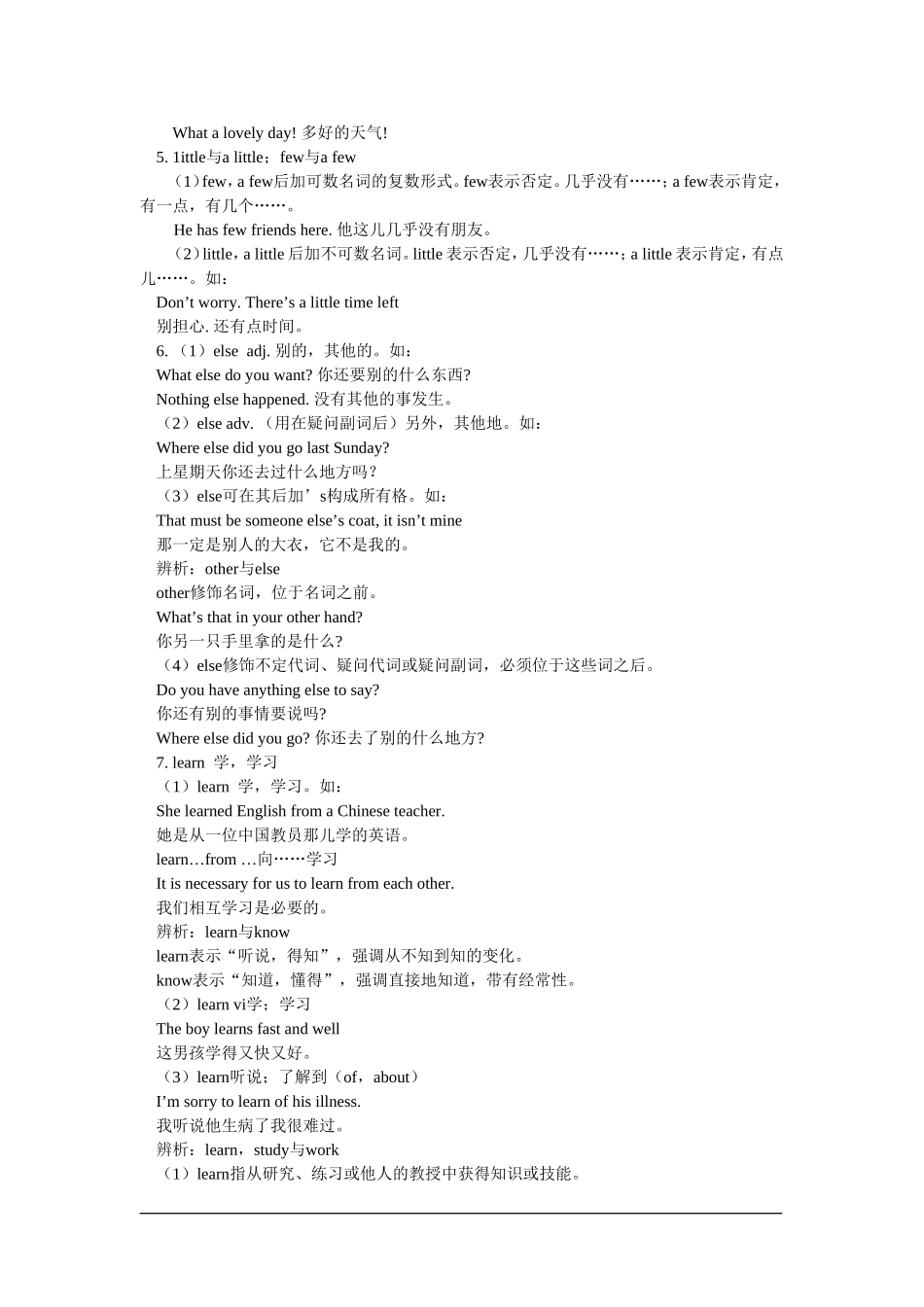 What a lovely day! 多好的天气!

5. 1ittle与a little；few与a few

（1）few，a few后加可数名词的复数形式。few表示否定。几乎没有……；a few表示肯定，有一点，有几个……。

He has few friends here. 他这儿几乎没有朋友。

（2）little，a little 后加不可数名词。little 表示否定，几乎没有……；a little 表示肯定，有点儿……。如：

Don’t worry. There’s a little time left

别担心. 还有点时间。

6. （1）else adj. 别的，其他的。如：

What else do you want? 你还要别的什么东西?

Nothing else happened. 没有其他的事发生。

（2）else adv. （用在疑问副词后）另外，其他地。如：

Where else did you go last Sunday?

上星期天你还去过什么地方吗?

（3）else可在其后加’s构成所有格。如：

That must be someone else’s coat, it isn’t mine

那一定是别人的大衣，它不是我的。

辨析：other与else

other修饰名词，位于名词之前。

What’s that in your other hand?

你另一只手里拿的是什么?

（4）else修饰不定代词、疑问代词或疑问副词，必须位于这些词之后。

Do you have anything else to say?

你还有别的事情要说吗?

Where else did you go? 你还去了别的什么地方?

7. learn 学，学习

（1）learn 学，学习。如：

She learned English from a Chinese teacher.

她是从一位中国教员那儿学的英语。

learn…from …向……学习

It is necessary for us to learn from each other.

我们相互学习是必要的。

辨析：learn与know

learn表示“听说，得知”，强调从不知到知的变化。

know表示“知道，懂得”，强调直接地知道，带有经常性。

（2）learn vi学；学习

The boy learns fast and well

这男孩学得又快又好。

（3）learn听说；了解到（of，about）

I’m sorry to learn of his illness.

我听说他生病了我很难过。

辨析：learn，study与work

（1）learn指从研究、练习或他人的教授中获得知识或技能。